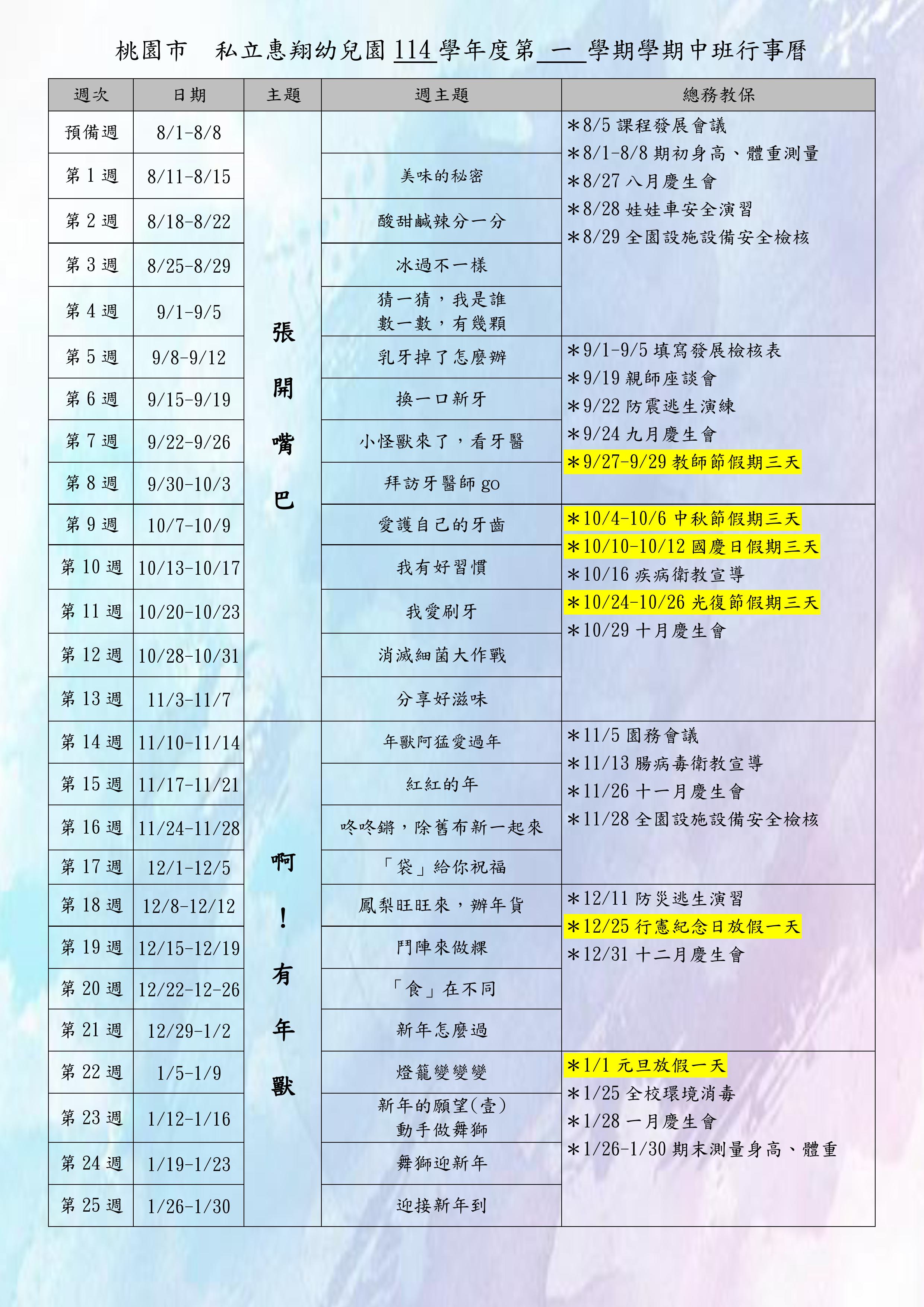 桃園市　私立惠翔幼兒園 114 學年度第 一 學期學期中班行事曆

| 週次 | 日期 | 主題 | 週主題 | 總務教保 |
|---|---|---|---|---|
| 預備週 | 8/1-8/8 | 張開嘴巴 | | ＊8/5 課程發展會議 ＊8/1-8/8 期初身高、體重測量 ＊8/27 八月慶生會 ＊8/28 娃娃車安全演習 ＊8/29 全園設施設備安全檢核 |
| 第 1 週 | 8/11-8/15 | | 美味的秘密 | |
| 第 2 週 | 8/18-8/22 | | 酸甜鹹辣分一分 | |
| 第 3 週 | 8/25-8/29 | | 冰過不一樣 | |
| 第 4 週 | 9/1-9/5 | | 猜一猜，我是誰 數一數，有幾顆 | |
| 第 5 週 | 9/8-9/12 | | 乳牙掉了怎麼辦 | ＊9/1-9/5 填寫發展檢核表 ＊9/19 親師座談會 ＊9/22 防震逃生演練 ＊9/24 九月慶生會 ＊9/27-9/29 教師節假期三天 |
| 第 6 週 | 9/15-9/19 | | 換一口新牙 | |
| 第 7 週 | 9/22-9/26 | | 小怪獸來了，看牙醫 | |
| 第 8 週 | 9/30-10/3 | | 拜訪牙醫師 go | |
| 第 9 週 | 10/7-10/9 | | 愛護自己的牙齒 | ＊10/4-10/6 中秋節假期三天 ＊10/10-10/12 國慶日假期三天 ＊10/16 疾病衛教宣導 ＊10/24-10/26 光復節假期三天 ＊10/29 十月慶生會 |
| 第 10 週 | 10/13-10/17 | | 我有好習慣 | |
| 第 11 週 | 10/20-10/23 | | 我愛刷牙 | |
| 第 12 週 | 10/28-10/31 | | 消滅細菌大作戰 | |
| 第 13 週 | 11/3-11/7 | | 分享好滋味 | |
| 第 14 週 | 11/10-11/14 | 啊！有年獸 | 年獸阿猛愛過年 | ＊11/5 園務會議 ＊11/13 腸病毒衛教宣導 ＊11/26 十一月慶生會 ＊11/28 全園設施設備安全檢核 |
| 第 15 週 | 11/17-11/21 | | 紅紅的年 | |
| 第 16 週 | 11/24-11/28 | | 咚咚鏘，除舊布新一起來 | |
| 第 17 週 | 12/1-12/5 | | 「袋」給你祝福 | |
| 第 18 週 | 12/8-12/12 | | 鳳梨旺旺來，辦年貨 | ＊12/11 防災逃生演習 ＊12/25 行憲紀念日放假一天 ＊12/31 十二月慶生會 |
| 第 19 週 | 12/15-12/19 | | 鬥陣來做粿 | |
| 第 20 週 | 12/22-12-26 | | 「食」在不同 | |
| 第 21 週 | 12/29-1/2 | | 新年怎麼過 | |
| 第 22 週 | 1/5-1/9 | | 燈籠變變變 | ＊1/1 元旦放假一天 ＊1/25 全校環境消毒 ＊1/28 一月慶生會 ＊1/26-1/30 期末測量身高、體重 |
| 第 23 週 | 1/12-1/16 | | 新年的願望(壹) 動手做舞獅 | |
| 第 24 週 | 1/19-1/23 | | 舞獅迎新年 | |
| 第 25 週 | 1/26-1/30 | | 迎接新年到 | |